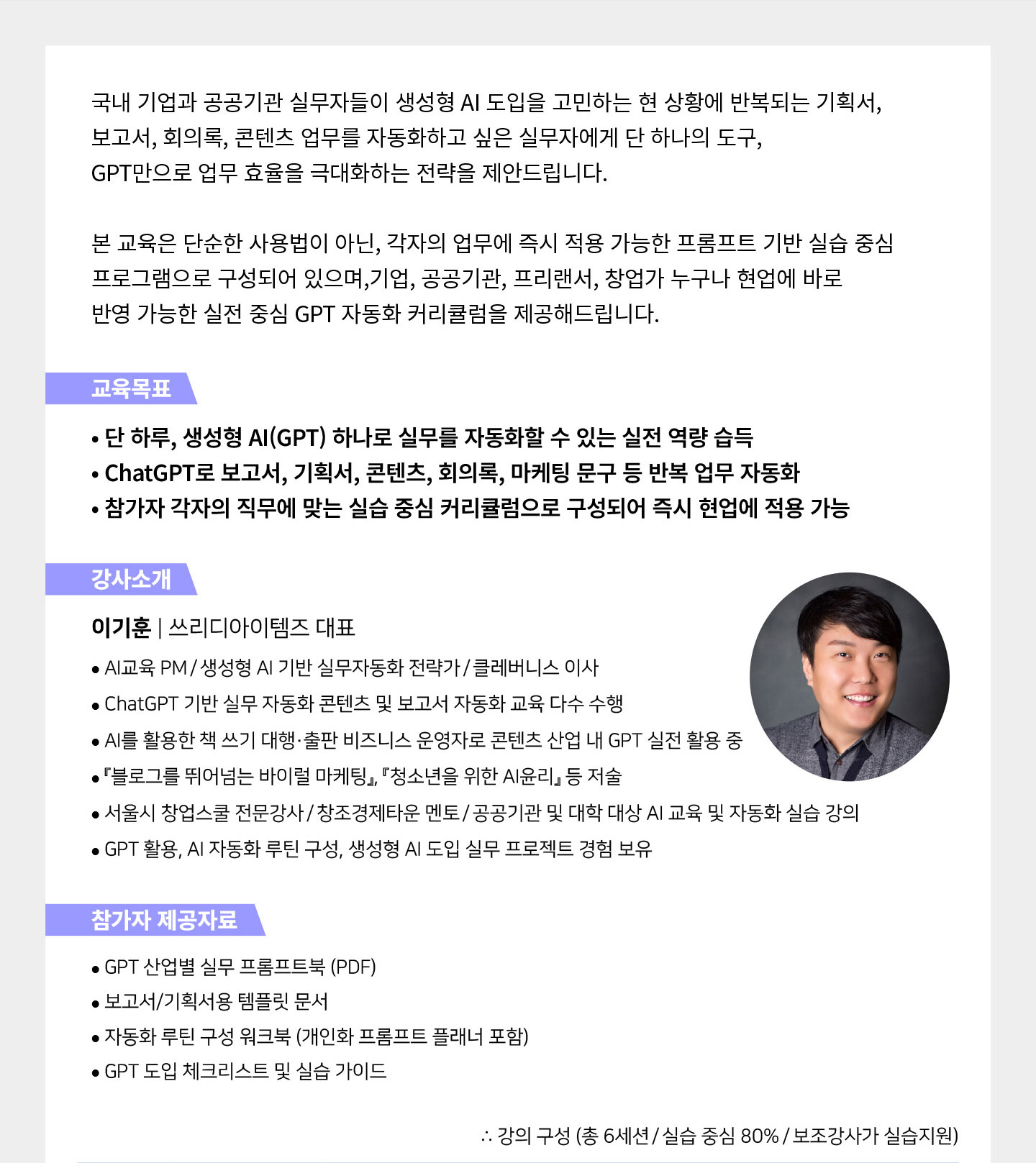 국내 기업과 공공기관 실무자들이 생성형 AI 도입을 고민하는 현 상황에 반복되는 기획서, 보고서, 회의록, 콘텐츠 업무를 자동화하고 싶은 실무자에게 단 하나의 도구, GPT만으로 업무 효율을 극대화하는 전략을 제안드립니다.

본 교육은 단순한 사용법이 아닌, 각자의 업무에 즉시 적용 가능한 프롬프트 기반 실습 중심 프로그램으로 구성되어 있으며,기업, 공공기관, 프리랜서, 창업가 누구나 현업에 바로 반영 가능한 실전 중심 GPT 자동화 커리큘럼을 제공해드립니다.

교육목표

• 단 하루, 생성형 AI(GPT) 하나로 실무를 자동화할 수 있는 실전 역량 습득
• ChatGPT로 보고서, 기획서, 콘텐츠, 회의록, 마케팅 문구 등 반복 업무 자동화
• 참가자 각자의 직무에 맞는 실습 중심 커리큘럼으로 구성되어 즉시 현업에 적용 가능

강사소개

이기훈 | 쓰리디아이템즈 대표
• AI교육 PM / 생성형 AI 기반 실무자동화 전략가 / 클레버니스 이사
• ChatGPT 기반 실무 자동화 콘텐츠 및 보고서 자동화 교육 다수 수행
• AI를 활용한 책 쓰기 대행·출판 비즈니스 운영자로 콘텐츠 산업 내 GPT 실전 활용 중
• 『블로그를 뛰어넘는 바이럴 마케팅』, 『청소년을 위한 AI윤리』 등 저술
• 서울시 창업스쿨 전문강사 / 창조경제타운 멘토 / 공공기관 및 대학 대상 AI 교육 및 자동화 실습 강의
• GPT 활용, AI 자동화 루틴 구성, 생성형 AI 도입 실무 프로젝트 경험 보유

참가자 제공자료

• GPT 산업별 실무 프롬프트북 (PDF)
• 보고서/기획서용 템플릿 문서
• 자동화 루틴 구성 워크북 (개인화 프롬프트 플래너 포함)
• GPT 도입 체크리스트 및 실습 가이드

∴ 강의 구성 (총 6세션 / 실습 중심 80% / 보조강사가 실습지원)